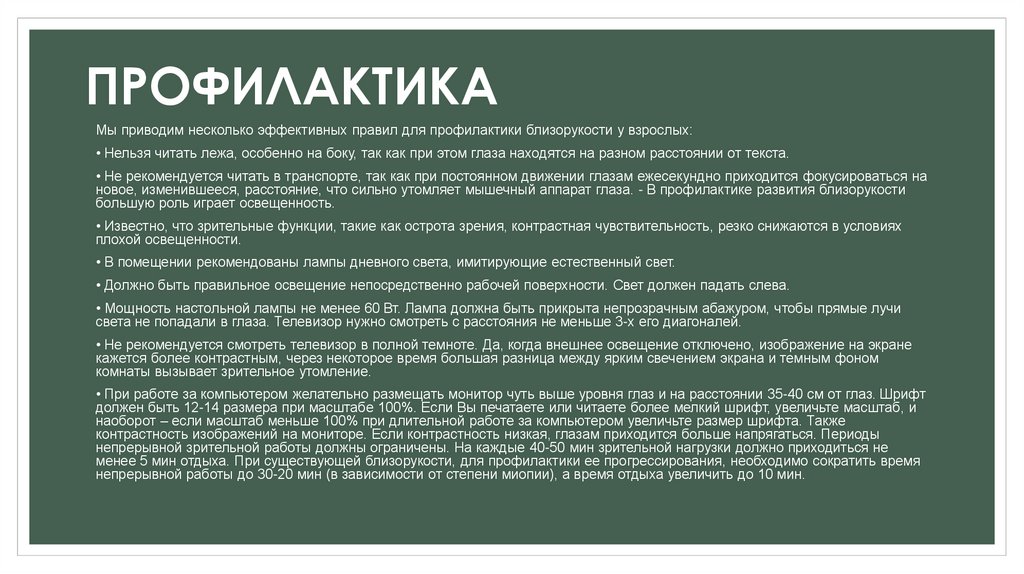 ПРОФИЛАКТИКА

Мы приводим несколько эффективных правил для профилактики близорукости у взрослых:

• Нельзя читать лежа, особенно на боку, так как при этом глаза находятся на разном расстоянии от текста.

• Не рекомендуется читать в транспорте, так как при постоянном движении глазам ежесекундно приходится фокусироваться на новое, изменившееся, расстояние, что сильно утомляет мышечный аппарат глаза. - В профилактике развития близорукости большую роль играет освещенность.

• Известно, что зрительные функции, такие как острота зрения, контрастная чувствительность, резко снижаются в условиях плохой освещенности.

• В помещении рекомендованы лампы дневного света, имитирующие естественный свет.

• Должно быть правильное освещение непосредственно рабочей поверхности. Свет должен падать слева.

• Мощность настольной лампы не менее 60 Вт. Лампа должна быть прикрыта непрозрачным абажуром, чтобы прямые лучи света не попадали в глаза. Телевизор нужно смотреть с расстояния не меньше 3-х его диагоналей.

• Не рекомендуется смотреть телевизор в полной темноте. Да, когда внешнее освещение отключено, изображение на экране кажется более контрастным, через некоторое время большая разница между ярким свечением экрана и темным фоном комнаты вызывает зрительное утомление.

• При работе за компьютером желательно размещать монитор чуть выше уровня глаз и на расстоянии 35-40 см от глаз. Шрифт должен быть 12-14 размера при масштабе 100%. Если Вы печатаете или читаете более мелкий шрифт, увеличьте масштаб, и наоборот – если масштаб меньше 100% при длительной работе за компьютером увеличьте размер шрифта. Также контрастность изображений на мониторе. Если контрастность низкая, глазам приходится больше напрягаться. Периоды непрерывной зрительной работы должны ограничены. На каждые 40-50 мин зрительной нагрузки должно приходиться не менее 5 мин отдыха. При существующей близорукости, для профилактики ее прогрессирования, необходимо сократить время непрерывной работы до 30-20 мин (в зависимости от степени миопии), а время отдыха увеличить до 10 мин.